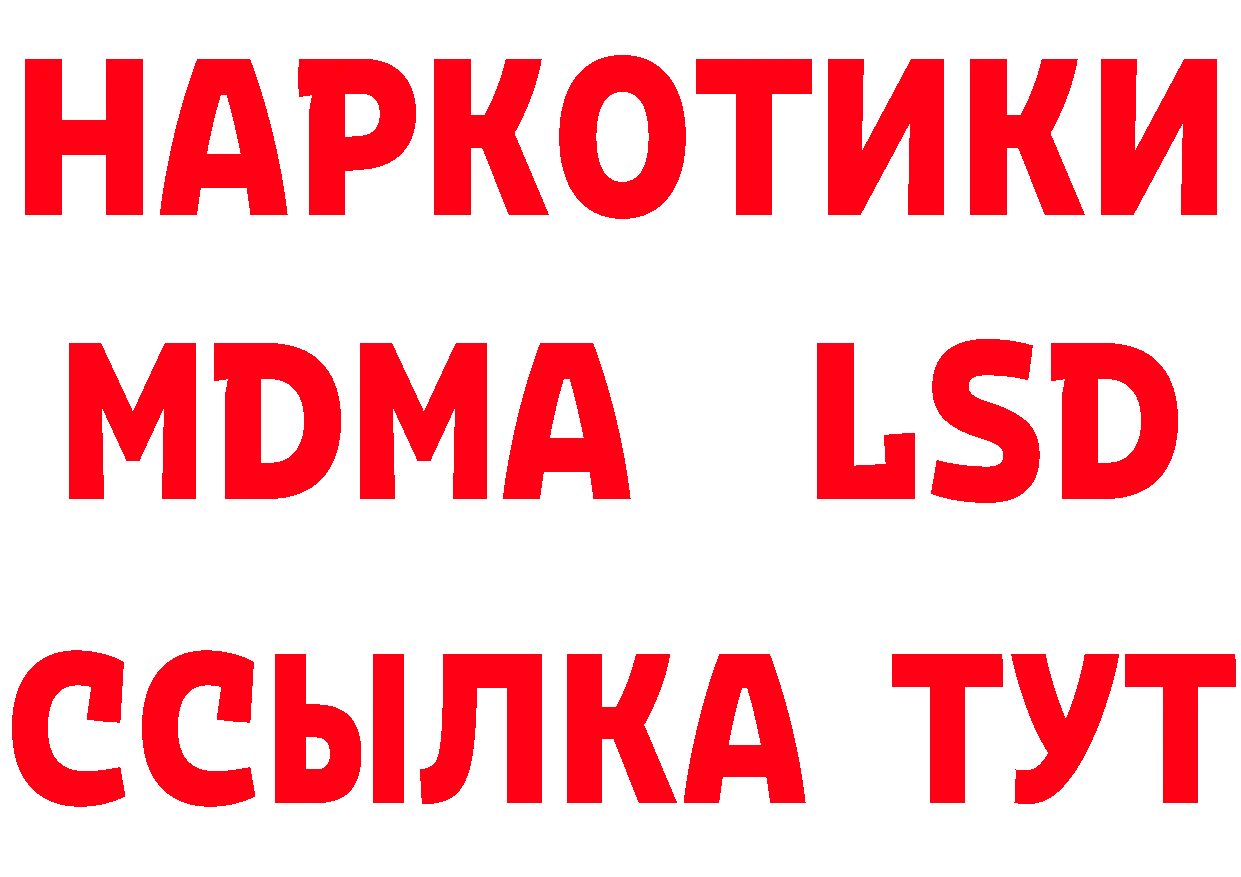 НАРКОТИКИ
MDMA LSD
ССЫЛКА ТУТ